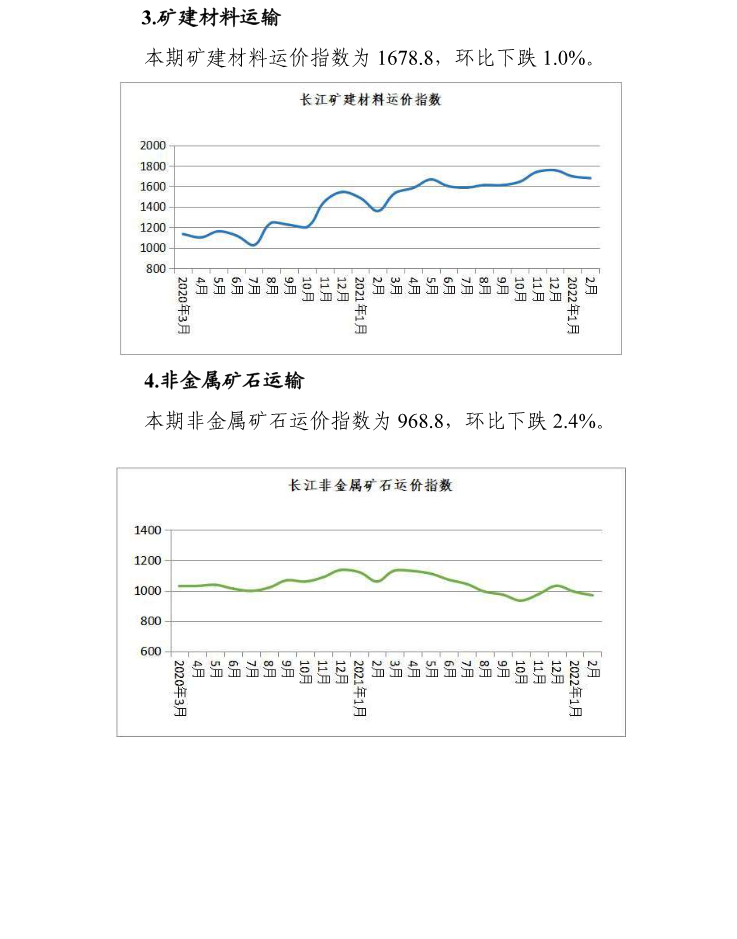 3.矿建材料运输

本期矿建材料运价指数为 1678.8，环比下跌 1.0%。

长江矿建材料运价指数

2000
1800
1600
1400
1200
1000
800

2020年3月 4月 5月 6月 7月 8月 9月 10月 11月 12月 2021年1月 2月 3月 4月 5月 6月 7月 8月 9月 10月 11月 12月 2022年1月 2月

4.非金属矿石运输

本期非金属矿石运价指数为 968.8，环比下跌 2.4%。

长江非金属矿石运价指数

1400
1200
1000
800
600

2020年3月 4月 5月 6月 7月 8月 9月 10月 11月 12月 2021年1月 2月 3月 4月 5月 6月 7月 8月 9月 10月 11月 12月 2022年1月 2月